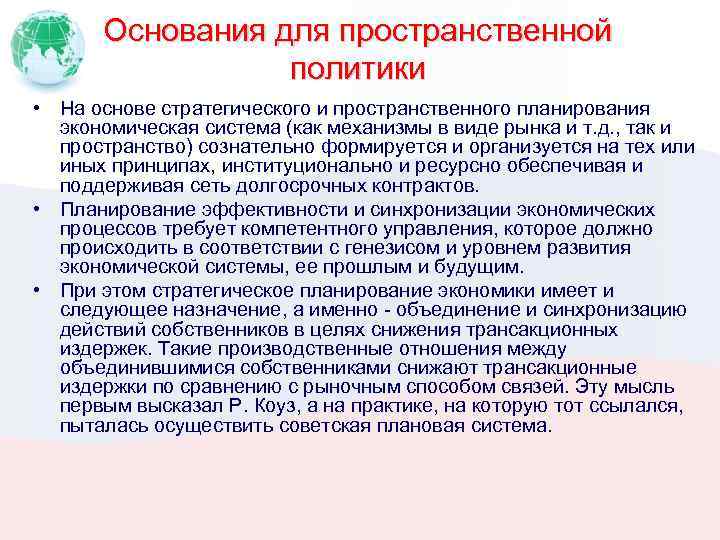 Основания для пространственной политики

• На основе стратегического и пространственного планирования экономическая система (как механизмы в виде рынка и т.д., так и пространство) сознательно формируется и организуется на тех или иных принципах, институционально и ресурсно обеспечивая и поддерживая сеть долгосрочных контрактов.

• Планирование эффективности и синхронизации экономических процессов требует компетентного управления, которое должно происходить в соответствии с генезисом и уровнем развития экономической системы, ее прошлым и будущим.

• При этом стратегическое планирование экономики имеет и следующее назначение, а именно - объединение и синхронизацию действий собственников в целях снижения трансакционных издержек. Такие производственные отношения между объединившимися собственниками снижают трансакционные издержки по сравнению с рыночным способом связей. Эту мысль первым высказал Р. Коуз, а на практике, на которую тот ссылался, пыталась осуществить советская плановая система.